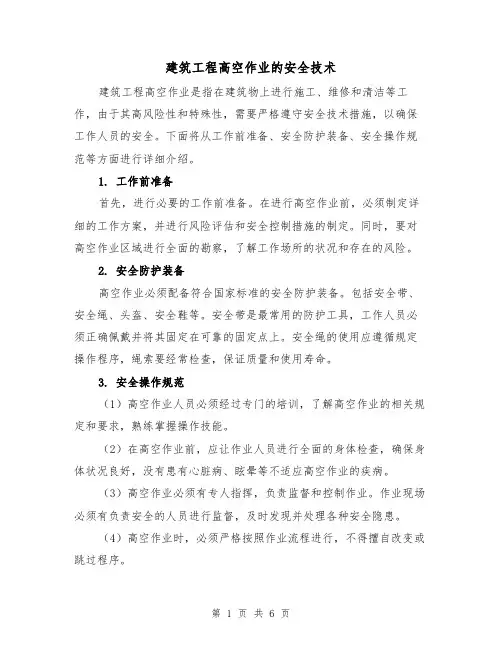 建筑工程高空作业的安全技术

建筑工程高空作业是指在建筑物上进行施工、维修和清洁等工作，由于其高风险性和特殊性，需要严格遵守安全技术措施，以确保工作人员的安全。下面将从工作前准备、安全防护装备、安全操作规范等方面进行详细介绍。

1. 工作前准备

首先，进行必要的工作前准备。在进行高空作业前，必须制定详细的工作方案，并进行风险评估和安全控制措施的制定。同时，要对高空作业区域进行全面的勘察，了解工作场所的状况和存在的风险。

2. 安全防护装备

高空作业必须配备符合国家标准的安全防护装备。包括安全带、安全绳、头盔、安全鞋等。安全带是最常用的防护工具，工作人员必须正确佩戴并将其固定在可靠的固定点上。安全绳的使用应遵循规定操作程序，绳索要经常检查，保证质量和使用寿命。

3. 安全操作规范

（1）高空作业人员必须经过专门的培训，了解高空作业的相关规定和要求，熟练掌握操作技能。

（2）在高空作业前，应让作业人员进行全面的身体检查，确保身体状况良好，没有患有心脏病、眩晕等不适应高空作业的疾病。

（3）高空作业必须有专人指挥，负责监督和控制作业。作业现场必须有负责安全的人员进行监督，及时发现并处理各种安全隐患。

（4）高空作业时，必须严格按照作业流程进行，不得擅自改变或跳过程序。

第 1 页 共 6 页